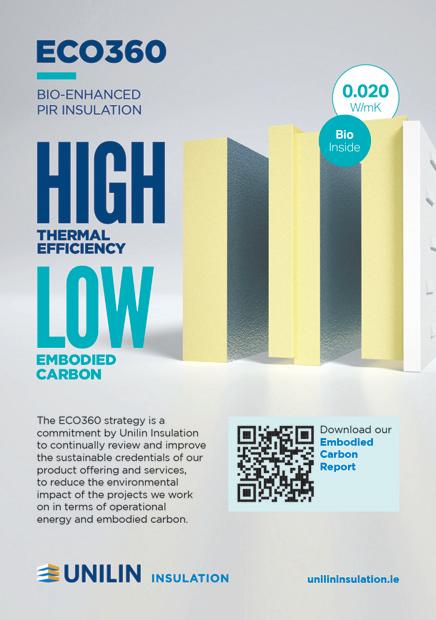 ECO360

BIO-ENHANCED
PIR INSULATION

0.020
W/mK

Bio
Inside

HIGH
THERMAL
EFFICIENCY

LOW
EMBODIED
CARBON

The ECO360 strategy is a commitment by Unilin Insulation to continually review and improve the sustainable credentials of our product offering and services, to reduce the environmental impact of the projects we work on in terms of operational energy and embodied carbon.

Download our
Embodied
Carbon
Report

UNILIN INSULATION

unilininsulation.ie